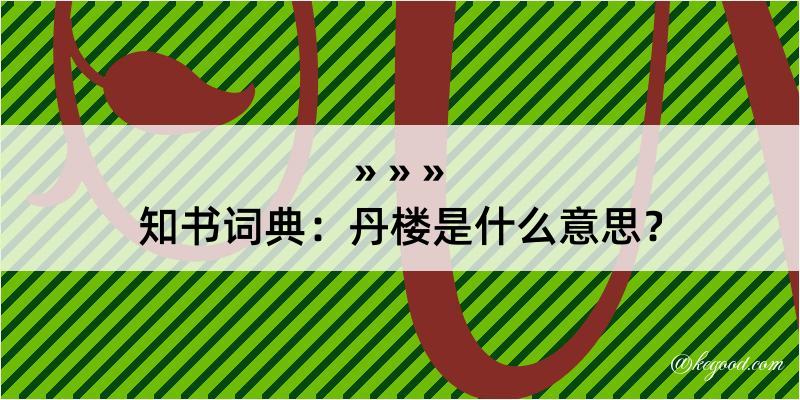 » » »
知书词典：丹楼是什么意思？
@kegood.com